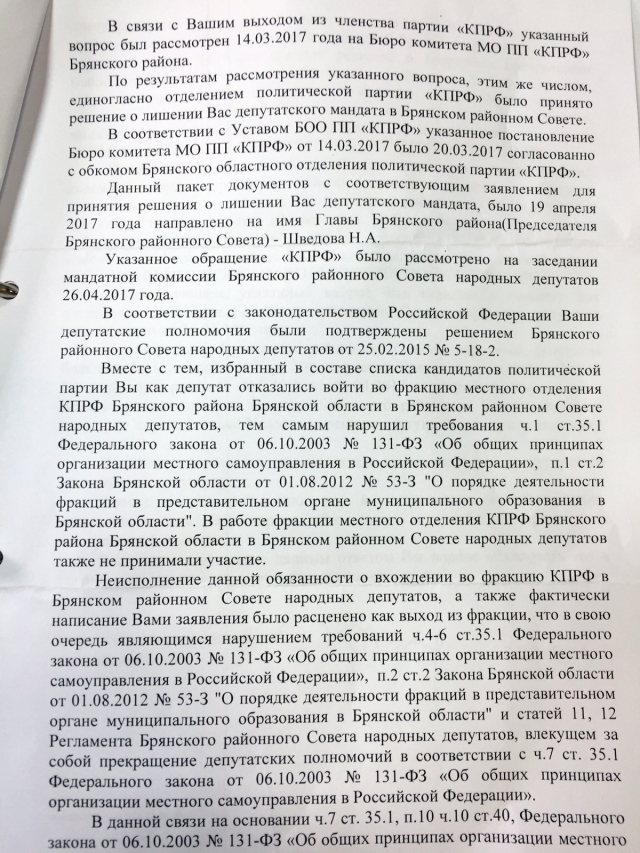 В связи с Вашим выходом из членства партии «КПРФ» указанный вопрос был рассмотрен 14.03.2017 года на Бюро комитета МО ПП «КПРФ» Брянского района.

По результатам рассмотрения указанного вопроса, этим же числом, единогласно отделением политической партии «КПРФ» было принято решение о лишении Вас депутатского мандата в Брянском районном Совете.

В соответствии с Уставом БОО ПП «КПРФ» указанное постановление Бюро комитета МО ПП «КПРФ» от 14.03.2017 было 20.03.2017 согласованно с обкомом Брянского областного отделения политической партии «КПРФ».

Данный пакет документов с соответствующим заявлением для принятия решения о лишении Вас депутатского мандата, было 19 апреля 2017 года направлено на имя Главы Брянского района(Председателя Брянского районного Совета) - Шведова Н.А.

Указанное обращение «КПРФ» было рассмотрено на заседании мандатной комиссии Брянского районного Совета народных депутатов 26.04.2017 года.

В соответствии с законодательством Российской Федерации Ваши депутатские полномочия были подтверждены решением Брянского районного Совета народных депутатов от 25.02.2015 № 5-18-2.

Вместе с тем, избранный в составе списка кандидатов политической партии Вы как депутат отказались войти во фракцию местного отделения КПРФ Брянского района Брянской области в Брянском районном Совете народных депутатов, тем самым нарушил требования ч.1 ст.35.1 Федерального закона от 06.10.2003 № 131-ФЗ «Об общих принципах организации местного самоуправления в Российской Федерации», п.1 ст.2 Закона Брянской области от 01.08.2012 № 53-З "О порядке деятельности фракций в представительном органе муниципального образования в Брянской области". В работе фракции местного отделения КПРФ Брянского района Брянской области в Брянском районном Совете народных депутатов также не принимали участие.

Неисполнение данной обязанности о вхождении во фракцию КПРФ в Брянском районном Совете народных депутатов, а также фактически написание Вами заявления было расценено как выход из фракции, что в свою очередь являющимся нарушением требований ч.4-6 ст.35.1 Федерального закона от 06.10.2003 № 131-ФЗ «Об общих принципах организации местного самоуправления в Российской Федерации», п.2 ст.2 Закона Брянской области от 01.08.2012 № 53-З "О порядке деятельности фракций в представительном органе муниципального образования в Брянской области" и статей 11, 12 Регламента Брянского районного Совета народных депутатов, влекущем за собой прекращение депутатских полномочий в соответствии с ч.7 ст. 35.1 Федерального закона от 06.10.2003 № 131-ФЗ «Об общих принципах организации местного самоуправления в Российской Федерации».

В данной связи на основании ч.7 ст. 35.1, п.10 ч.10 ст.40, Федерального закона от 06.10.2003 № 131-ФЗ «Об общих принципах организации местного